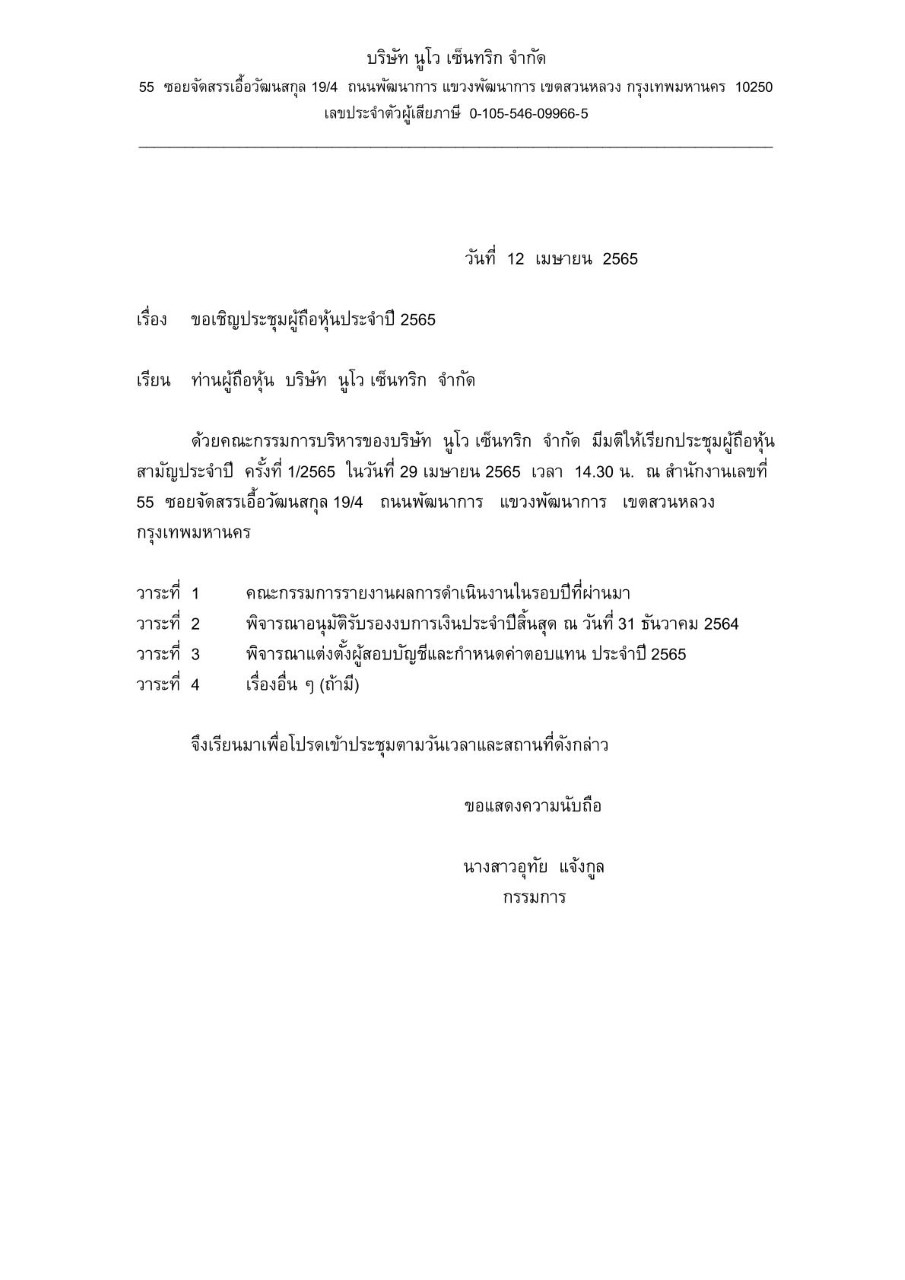 บริษัท นูโว เซ็นทริก จำกัด
55 ซอยจัดสรรเอื้อวัฒนสกุล 19/4 ถนนพัฒนาการ แขวงพัฒนาการ เขตสวนหลวง กรุงเทพมหานคร 10250
เลขประจำตัวผู้เสียภาษี 0-105-546-09966-5

วันที่ 12 เมษายน 2565

เรื่อง ขอเชิญประชุมผู้ถือหุ้นประจำปี 2565

เรียน ท่านผู้ถือหุ้น บริษัท นูโว เซ็นทริก จำกัด

ด้วยคณะกรรมการบริหารของบริษัท นูโว เซ็นทริก จำกัด มีมติให้เรียกประชุมผู้ถือหุ้นสามัญประจำปี ครั้งที่ 1/2565 ในวันที่ 29 เมษายน 2565 เวลา 14.30 น. ณ สำนักงานเลขที่ 55 ซอยจัดสรรเอื้อวัฒนสกุล 19/4 ถนนพัฒนาการ แขวงพัฒนาการ เขตสวนหลวง กรุงเทพมหานคร

วาระที่ 1 คณะกรรมการรายงานผลการดำเนินงานในรอบปีที่ผ่านมา
วาระที่ 2 พิจารณาอนุมัติรับรองงบการเงินประจำปีสิ้นสุด ณ วันที่ 31 ธันวาคม 2564
วาระที่ 3 พิจารณาแต่งตั้งผู้สอบบัญชีและกำหนดค่าตอบแทน ประจำปี 2565
วาระที่ 4 เรื่องอื่น ๆ (ถ้ามี)

จึงเรียนมาเพื่อโปรดเข้าประชุมตามวันเวลาและสถานที่ดังกล่าว

ขอแสดงความนับถือ

นางสาวอุทัย แจ้งกูล
กรรมการ